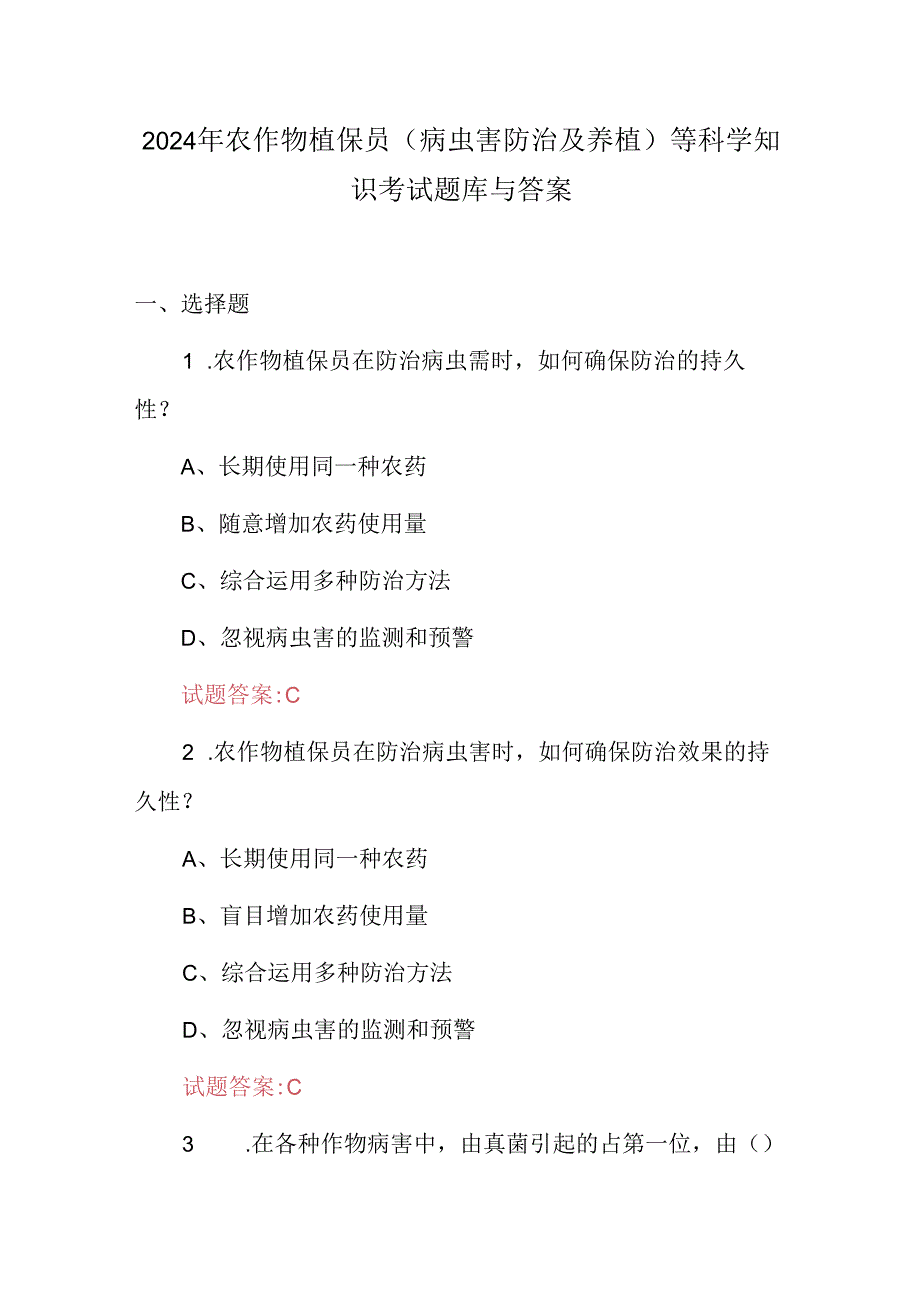 2024年农作物植保员（病虫害防治及养植）等科学知识考试题库与答案

一、选择题

1 .农作物植保员在防治病虫需时，如何确保防治的持久性？

A、长期使用同一种农药

B、随意增加农药使用量

C、综合运用多种防治方法

D、忽视病虫害的监测和预警

试题答案:C

2 .农作物植保员在防治病虫害时，如何确保防治效果的持久性？

A、长期使用同一种农药

B、盲目增加农药使用量

C、综合运用多种防治方法

D、忽视病虫害的监测和预警

试题答案:C

3 .在各种作物病害中，由真菌引起的占第一位，由（）